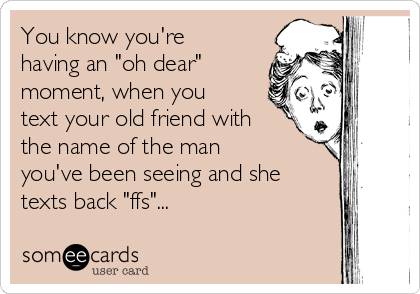 You know you're having an "oh dear" moment, when you text your old friend with the name of the man you've been seeing and she texts back "ffs"...

someecards
user card